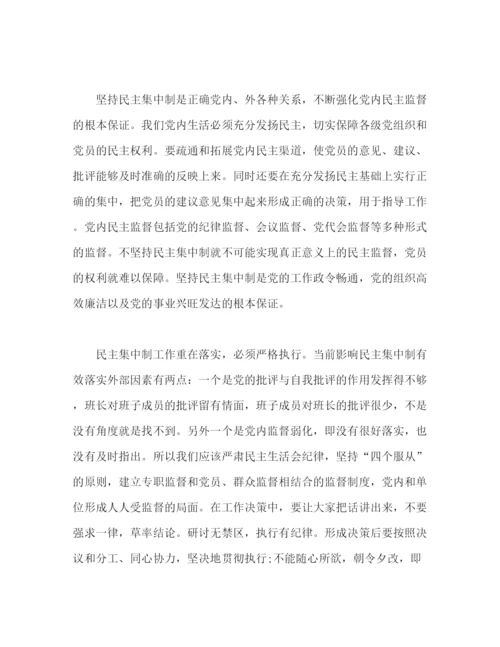 坚持民主集中制是正确党内、外各种关系，不断强化党内民主监督的根本保证。我们党内生活必须充分发扬民主，切实保障各级党组织和党员的民主权利。要疏通和拓展党内民主渠道，使党员的意见、建议、批评能够及时准确的反映上来。同时还要在充分发扬民主基础上实行正确的集中，把党员的建议意见集中起来形成正确的决策，用于指导工作。党内民主监督包括党的纪律监督、会议监督、党代会监督等多种形式的监督。不坚持民主集中制就不可能实现真正意义上的民主监督，党员的权利就难以保障。坚持民主集中制是党的工作政令畅通，党的组织高效廉洁以及党的事业兴旺发达的根本保证。

民主集中制工作重在落实，必须严格执行。当前影响民主集中制有效落实外部因素有两点：一个是党的批评与自我批评的作用发挥得不够，班长对班子成员的批评留有情面，班子成员对班长的批评很少，不是没有角度就是找不到。另外一个是党内监督弱化，即没有很好落实，也没有及时指出。所以我们应该严肃民主生活会纪律，坚持“四个服从”的原则，建立专职监督和党员、群众监督相结合的监督制度，党内和单位形成人人受监督的局面。在工作决策中，要让大家把话讲出来，不要强求一律，草率结论。研讨无禁区，执行有纪律。形成决策后要按照决议和分工、同心协力，坚决地贯彻执行;不能随心所欲，朝令夕改，即